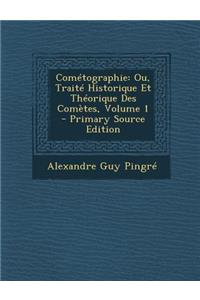 Cométographie: Ou, Traité Historique Et Théorique Des Comètes, Volume 1 - Primary Source Edition

Alexandre Guy Pingré